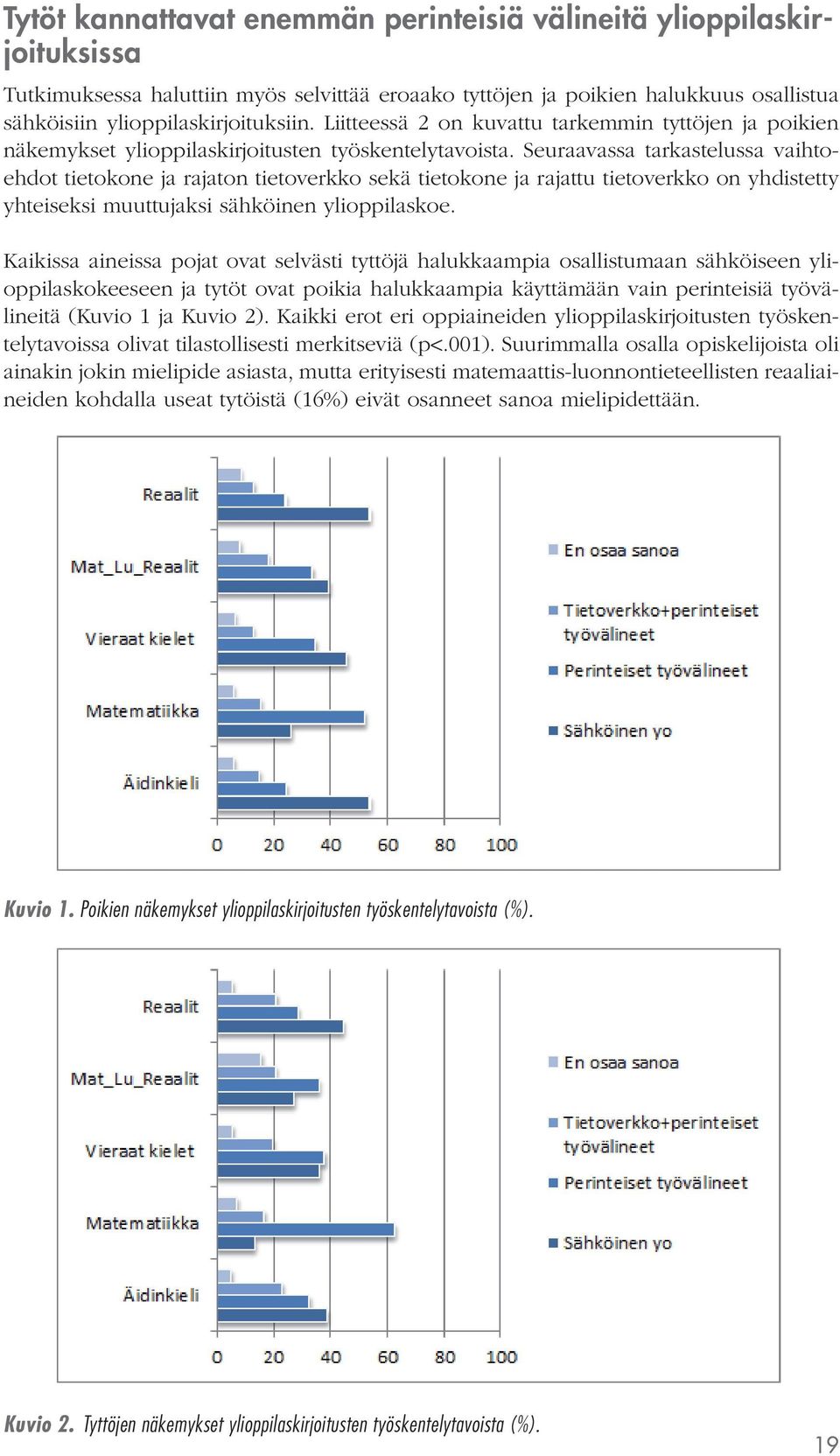 Tytöt kannattavat enemmän perinteisiä välineitä ylioppilaskirjoituksissa

Tutkimuksessa haluttiin myös selvittää eroaako tyttöjen ja poikien halukkuus osallistua sähköisiin ylioppilaskirjoituksiin. Liitteessä 2 on kuvattu tarkemmin tyttöjen ja poikien näkemykset ylioppilaskirjoitusten työskentelytavoista. Seuraavassa tarkastelussa vaihtoehdot tietokone ja rajaton tietoverkko sekä tietokone ja rajattu tietoverkko on yhdistetty yhteiseksi muuttujaksi sähköinen ylioppilaskoe.

Kaikissa aineissa pojat ovat selvästi tyttöjä halukkaampia osallistumaan sähköiseen ylioppilaskokeeseen ja tytöt ovat poikia halukkaampia käyttämään vain perinteisiä työvälineitä (Kuvio 1 ja Kuvio 2). Kaikki erot eri oppiaineiden ylioppilaskirjoitusten työskentelytavoissa olivat tilastollisesti merkitseviä (p<.001). Suurimmalla osalla opiskelijoista oli ainakin jokin mielipide asiasta, mutta erityisesti matemaattis-luonnontieteellisten reaaliaineiden kohdalla useat tytöistä (16%) eivät osanneet sanoa mielipidettään.

Reaalit
Mat_Lu_Reaalit
Vieraat kielet
Matematiikka
Äidinkieli
0 20 40 60 80 100
En osaa sanoa
Tietoverkko+perinteiset työvälineet
Perinteiset työvälineet
Sähköinen yo

Kuvio 1. Poikien näkemykset ylioppilaskirjoitusten työskentelytavoista (%).

Reaalit
Mat_Lu_Reaalit
Vieraat kielet
Matematiikka
Äidinkieli
0 20 40 60 80 100
En osaa sanoa
Tietoverkko+perinteiset työvälineet
Perinteiset työvälineet
Sähköinen yo

Kuvio 2. Tyttöjen näkemykset ylioppilaskirjoitusten työskentelytavoista (%).

19